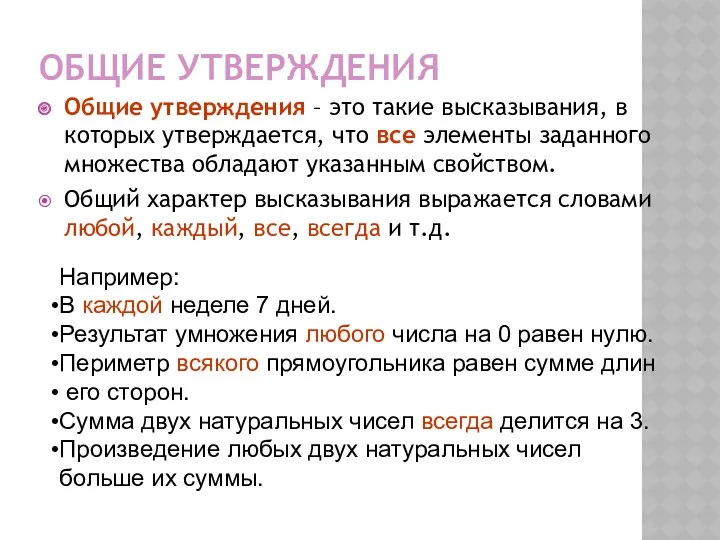 ОБЩИЕ УТВЕРЖДЕНИЯ

Общие утверждения – это такие высказывания, в которых утверждается, что все элементы заданного множества обладают указанным свойством.

Общий характер высказывания выражается словами любой, каждый, все, всегда и т.д.

Например:
•В каждой неделе 7 дней.
•Результат умножения любого числа на 0 равен нулю.
•Периметр всякого прямоугольника равен сумме длин
• его сторон.
•Сумма двух натуральных чисел всегда делится на 3.
•Произведение любых двух натуральных чисел больше их суммы.